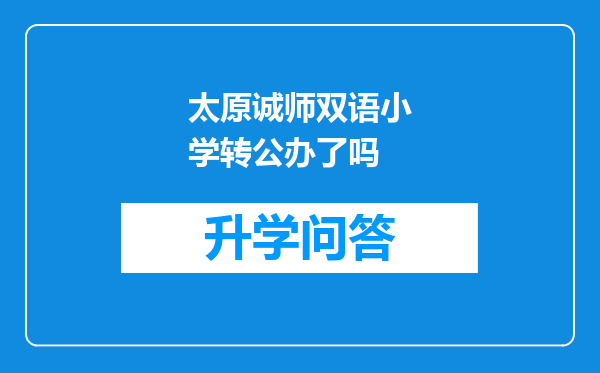 太原诚师双语小学转公办了吗

升学问答